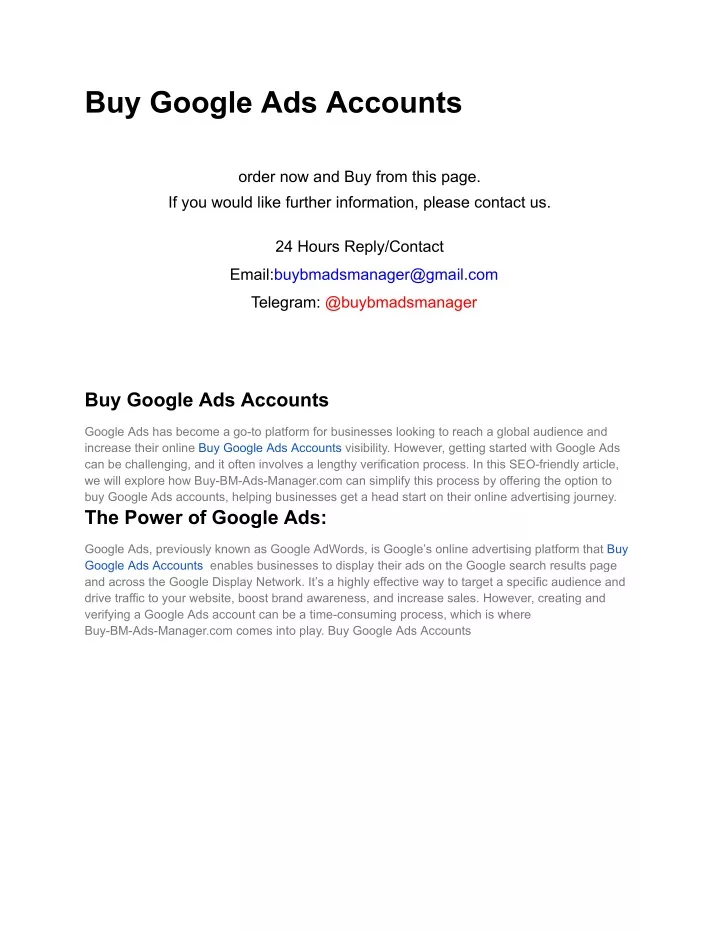 Buy Google Ads Accounts

order now and Buy from this page.
If you would like further information, please contact us.

24 Hours Reply/Contact
Email:buybmadsmanager@gmail.com
Telegram: @buybmadsmanager

Buy Google Ads Accounts

Google Ads has become a go-to platform for businesses looking to reach a global audience and increase their online Buy Google Ads Accounts visibility. However, getting started with Google Ads can be challenging, and it often involves a lengthy verification process. In this SEO-friendly article, we will explore how Buy-BM-Ads-Manager.com can simplify this process by offering the option to buy Google Ads accounts, helping businesses get a head start on their online advertising journey.

The Power of Google Ads:

Google Ads, previously known as Google AdWords, is Google's online advertising platform that Buy Google Ads Accounts enables businesses to display their ads on the Google search results page and across the Google Display Network. It's a highly effective way to target a specific audience and drive traffic to your website, boost brand awareness, and increase sales. However, creating and verifying a Google Ads account can be a time-consuming process, which is where Buy-BM-Ads-Manager.com comes into play. Buy Google Ads Accounts